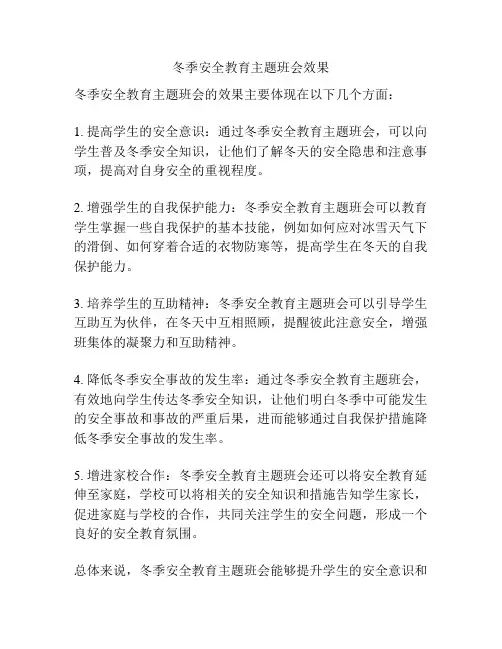 冬季安全教育主题班会效果

冬季安全教育主题班会的效果主要体现在以下几个方面：

1. 提高学生的安全意识：通过冬季安全教育主题班会，可以向学生普及冬季安全知识，让他们了解冬天的安全隐患和注意事项，提高对自身安全的重视程度。

2. 增强学生的自我保护能力：冬季安全教育主题班会可以教育学生掌握一些自我保护的基本技能，例如如何应对冰雪天气下的滑倒、如何穿着合适的衣物防寒等，提高学生在冬天的自我保护能力。

3. 培养学生的互助精神：冬季安全教育主题班会可以引导学生互助互为伙伴，在冬天中互相照顾，提醒彼此注意安全，增强班集体的凝聚力和互助精神。

4. 降低冬季安全事故的发生率：通过冬季安全教育主题班会，有效地向学生传达冬季安全知识，让他们明白冬季中可能发生的安全事故和事故的严重后果，进而能够通过自我保护措施降低冬季安全事故的发生率。

5. 增进家校合作：冬季安全教育主题班会还可以将安全教育延伸至家庭，学校可以将相关的安全知识和措施告知学生家长，促进家庭与学校的合作，共同关注学生的安全问题，形成一个良好的安全教育氛围。

总体来说，冬季安全教育主题班会能够提升学生的安全意识和